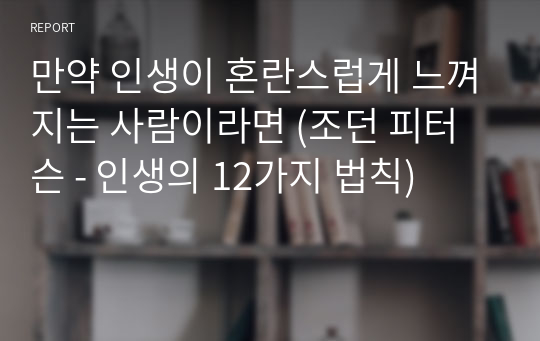 REPORT

만약 인생이 혼란스럽게 느껴지는 사람이라면 (조던 피터슨 - 인생의 12가지 법칙)